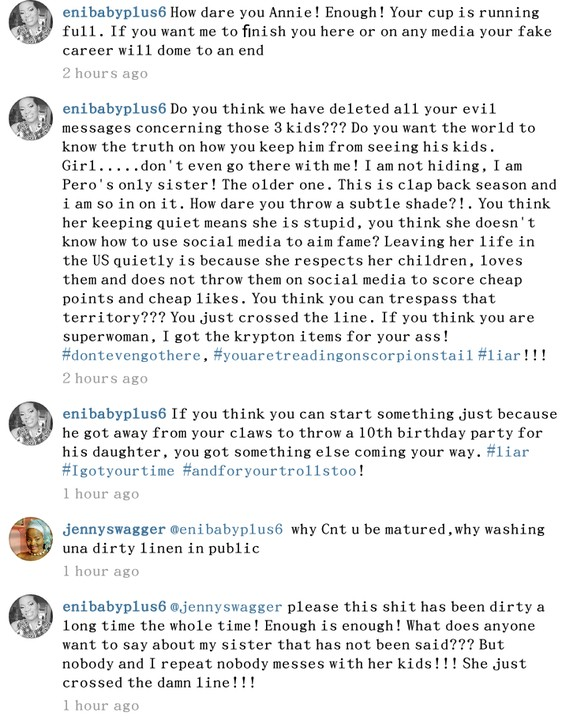 enibabyplus6 How dare you Annie! Enough! Your cup is running full. If you want me to finish you here or on any media your fake career will dome to an end

2 hours ago

enibabyplus6 Do you think we have deleted all your evil messages concerning those 3 kids??? Do you want the world to know the truth on how you keep him from seeing his kids. Girl.....don't even go there with me! I am not hiding, I am Pero's only sister! The older one. This is clap back season and i am so in on it. How dare you throw a subtle shade?!. You think her keeping quiet means she is stupid, you think she doesn't know how to use social media to aim fame? Leaving her life in the US quietly is because she respects her children, loves them and does not throw them on social media to score cheap points and cheap likes. You think you can trespass that territory??? You just crossed the line. If you think you are superwoman, I got the krypton items for your ass! #dontevengothere, #youaretreadingonscorpionstail #liar!!!

2 hours ago

enibabyplus6 If you think you can start something just because he got away from your claws to throw a 10th birthday party for his daughter, you got something else coming your way. #liar #Igotyourtime #andforyourtrollstoo!

1 hour ago

jennyswagger @enibabyplus6 why Cnt u be matured,why washing una dirty linen in public

1 hour ago

enibabyplus6 @jennyswagger please this shit has been dirty a long time the whole time! Enough is enough! What does anyone want to say about my sister that has not been said??? But nobody and I repeat nobody messes with her kids!!! She just crossed the damn line!!!

1 hour ago